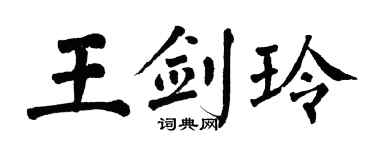 王剑玲
词典网